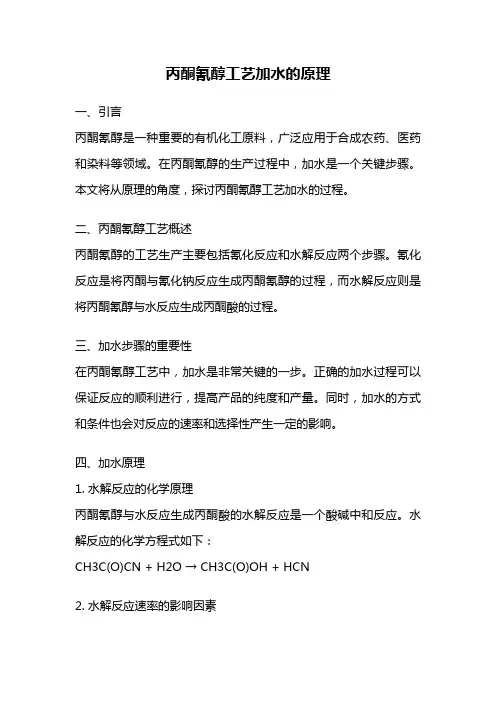 丙酮氰醇工艺加水的原理

一、引言

丙酮氰醇是一种重要的有机化工原料，广泛应用于合成农药、医药和染料等领域。在丙酮氰醇的生产过程中，加水是一个关键步骤。本文将从原理的角度，探讨丙酮氰醇工艺加水的过程。

二、丙酮氰醇工艺概述

丙酮氰醇的工艺生产主要包括氰化反应和水解反应两个步骤。氰化反应是将丙酮与氰化钠反应生成丙酮氰醇的过程，而水解反应则是将丙酮氰醇与水反应生成丙酮酸的过程。

三、加水步骤的重要性

在丙酮氰醇工艺中，加水是非常关键的一步。正确的加水过程可以保证反应的顺利进行，提高产品的纯度和产量。同时，加水的方式和条件也会对反应的速率和选择性产生一定的影响。

四、加水原理

1. 水解反应的化学原理

丙酮氰醇与水反应生成丙酮酸的水解反应是一个酸碱中和反应。水解反应的化学方程式如下：

CH3C(O)CN + H2O → CH3C(O)OH + HCN

2. 水解反应速率的影响因素